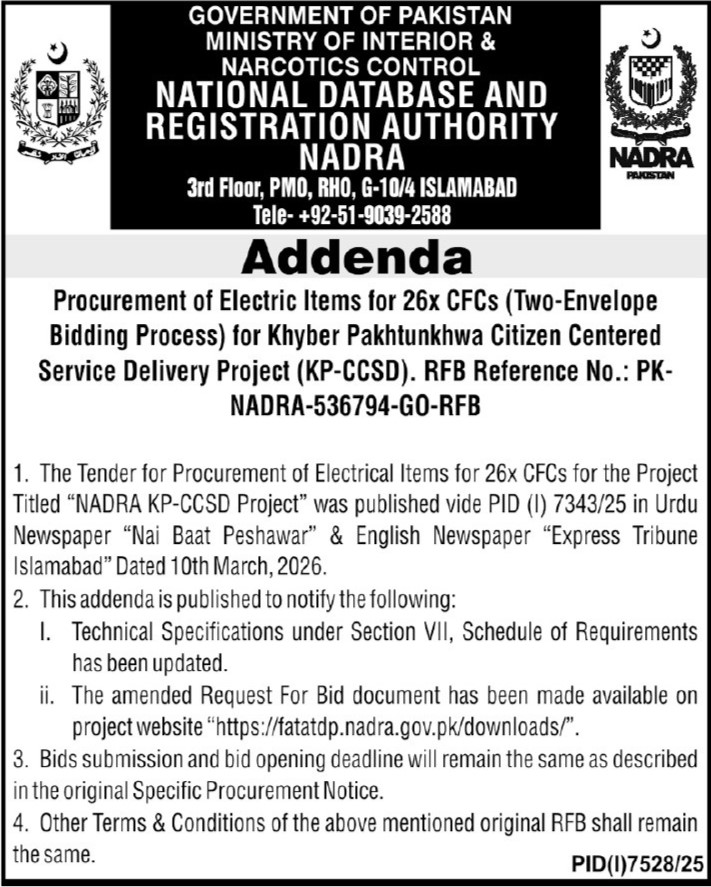 GOVERNMENT OF PAKISTAN
MINISTRY OF INTERIOR & NARCOTICS CONTROL
NATIONAL DATABASE AND REGISTRATION AUTHORITY
NADRA
3rd Floor, PMO, RHO, G-10/4 ISLAMABAD
Tele- +92-51-9039-2588

NADRA
PAKISTAN

Addenda

Procurement of Electric Items for 26x CFCs (Two-Envelope Bidding Process) for Khyber Pakhtunkhwa Citizen Centered Service Delivery Project (KP-CCSD). RFB Reference No.: PK-NADRA-536794-GO-RFB

1. The Tender for Procurement of Electrical Items for 26x CFCs for the Project Titled "NADRA KP-CCSD Project" was published vide PID (I) 7343/25 in Urdu Newspaper "Nai Baat Peshawar" & English Newspaper "Express Tribune Islamabad" Dated 10th March, 2026.

2. This addenda is published to notify the following:

I. Technical Specifications under Section VII, Schedule of Requirements has been updated.

ii. The amended Request For Bid document has been made available on project website "https://fatatdp.nadra.gov.pk/downloads/".

3. Bids submission and bid opening deadline will remain the same as described in the original Specific Procurement Notice.

4. Other Terms & Conditions of the above mentioned original RFB shall remain the same.

PID(I)7528/25